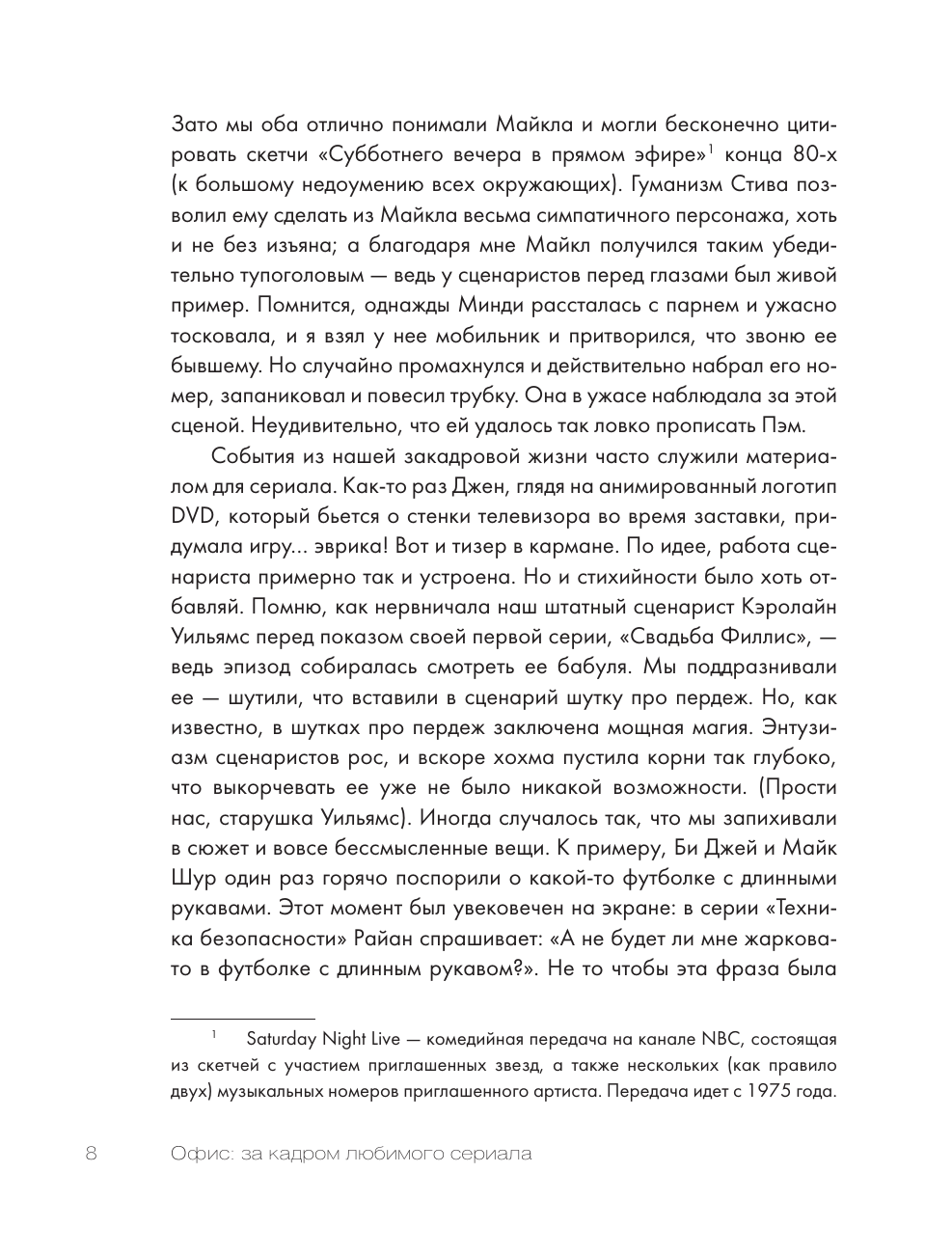 Зато мы оба отлично понимали Майкла и могли бесконечно цитировать скетчи «Субботнего вечера в прямом эфире»$^1$ конца 80-х (к большому недоумению всех окружающих). Гуманизм Стива позволил ему сделать из Майкла весьма симпатичного персонажа, хоть и не без изъяна; а благодаря мне Майкл получился таким убедительно тупоголовым — ведь у сценаристов перед глазами был живой пример. Помнится, однажды Минди рассталась с парнем и ужасно тосковала, и я взял у нее мобильник и притворился, что звоню ее бывшему. Но случайно промахнулся и действительно набрал его номер, запаниковал и повесил трубку. Она в ужасе наблюдала за этой сценой. Неудивительно, что ей удалось так ловко прописать Пэм.

События из нашей закадровой жизни часто служили материалом для сериала. Как-то раз Джен, глядя на анимированный логотип DVD, который бьется о стенки телевизора во время заставки, придумала игру... эврика! Вот и тизер в кармане. По идее, работа сценариста примерно так и устроена. Но и стихийности было хоть отбавляй. Помню, как нервничала наш штатный сценарист Кэролайн Уильямс перед показом своей первой серии, «Свадьба Филлис», — ведь эпизод собиралась смотреть ее бабуля. Мы поддразнивали ее — шутили, что вставили в сценарий шутку про пердеж. Но, как известно, в шутках про пердеж заключена мощная магия. Энтузиазм сценаристов рос, и вскоре хохма пустила корни так глубоко, что выкорчевать ее уже не было никакой возможности. (Прости нас, старушка Уильямс). Иногда случалось так, что мы запихивали в сюжет и вовсе бессмысленные вещи. К примеру, Би Джей и Майк Шур один раз горячо поспорили о какой-то футболке с длинными рукавами. Этот момент был увековечен на экране: в серии «Техника безопасности» Райан спрашивает: «А не будет ли мне жарковато в футболке с длинным рукавом?». Не то чтобы эта фраза была

$^1$ Saturday Night Live — комедийная передача на канале NBC, состоящая из скетчей с участием приглашенных звезд, а также нескольких (как правило двух) музыкальных номеров приглашенного артиста. Передача идет с 1975 года.

8 Офис: за кадром любимого сериала